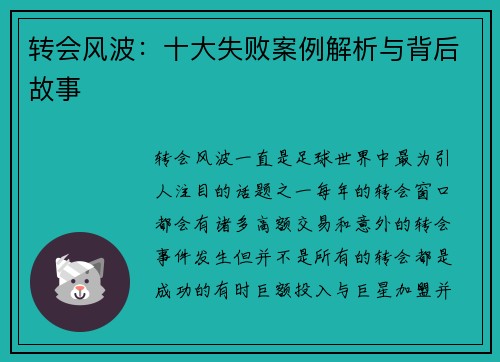 转会风波：十大失败案例解析与背后故事

转会风波一直是足球世界中最为引人注目的话题之一每年的转会窗口都会有诸多高额交易和意外的转会事件发生但并不是所有的转会都是成功的有时巨额投入与巨星加盟并